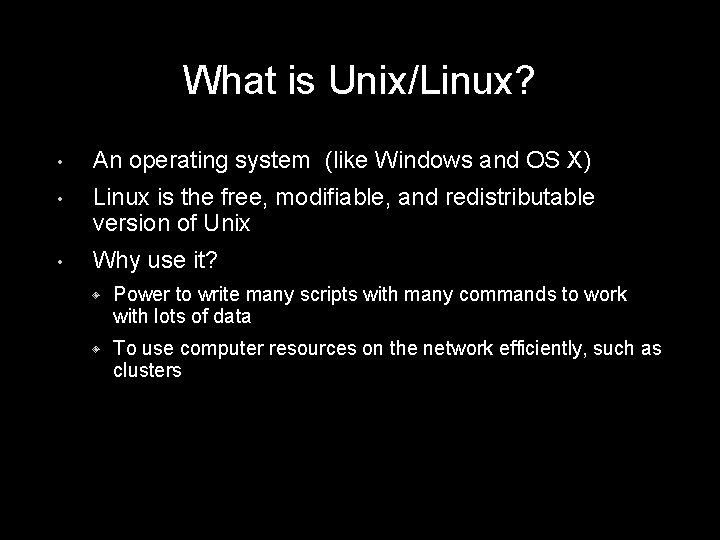 What is Unix/Linux?

• An operating system (like Windows and OS X)

• Linux is the free, modifiable, and redistributable version of Unix

• Why use it?

◈ Power to write many scripts with many commands to work with lots of data

◈ To use computer resources on the network efficiently, such as clusters